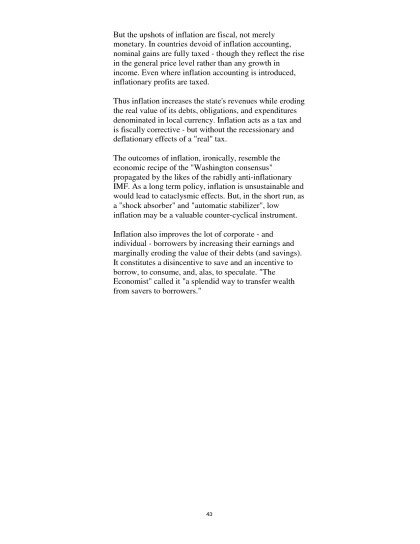 But the upshots of inflation are fiscal, not merely monetary. In countries devoid of inflation accounting, nominal gains are fully taxed - though they reflect the rise in the general price level rather than any growth in income. Even where inflation accounting is introduced, inflationary profits are taxed.

Thus inflation increases the state's revenues while eroding the real value of its debts, obligations, and expenditures denominated in local currency. Inflation acts as a tax and is fiscally corrective - but without the recessionary and deflationary effects of a "real" tax.

The outcomes of inflation, ironically, resemble the economic recipe of the "Washington consensus" propagated by the likes of the rabidly anti-inflationary IMF. As a long term policy, inflation is unsustainable and would lead to cataclysmic effects. But, in the short run, as a "shock absorber" and "automatic stabilizer", low inflation may be a valuable counter-cyclical instrument.

Inflation also improves the lot of corporate - and individual - borrowers by increasing their earnings and marginally eroding the value of their debts (and savings). It constitutes a disincentive to save and an incentive to borrow, to consume, and, alas, to speculate. "The Economist" called it "a splendid way to transfer wealth from savers to borrowers."

43